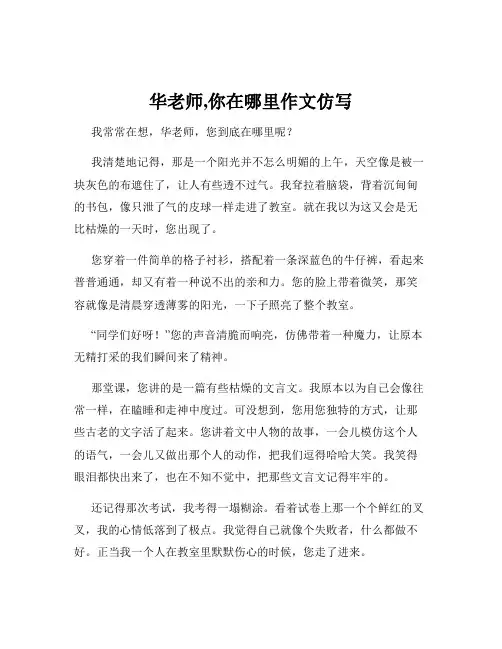 华老师,你在哪里作文仿写

我常常在想，华老师，您到底在哪里呢？

我清楚地记得，那是一个阳光并不怎么明媚的上午，天空像是被一块灰色的布遮住了，让人有些透不过气。我耷拉着脑袋，背着沉甸甸的书包，像只泄了气的皮球一样走进了教室。就在我以为这又会是无比枯燥的一天时，您出现了。

您穿着一件简单的格子衬衫，搭配着一条深蓝色的牛仔裤，看起来普普通通，却又有着一种说不出的亲和力。您的脸上带着微笑，那笑容就像是清晨穿透薄雾的阳光，一下子照亮了整个教室。

“同学们好呀！”您的声音清脆而响亮，仿佛带着一种魔力，让原本无精打采的我们瞬间来了精神。

那堂课，您讲的是一篇有些枯燥的文言文。我原本以为自己会像往常一样，在瞌睡和走神中度过。可没想到，您用您独特的方式，让那些古老的文字活了起来。您讲着文中人物的故事，一会儿模仿这个人的语气，一会儿又做出那个人的动作，把我们逗得哈哈大笑。我笑得眼泪都快出来了，也在不知不觉中，把那些文言文记得牢牢的。

还记得那次考试，我考得一塌糊涂。看着试卷上那一个个鲜红的叉叉，我的心情低落到了极点。我觉得自己就像个失败者，什么都做不好。正当我一个人在教室里默默伤心的时候，您走了进来。